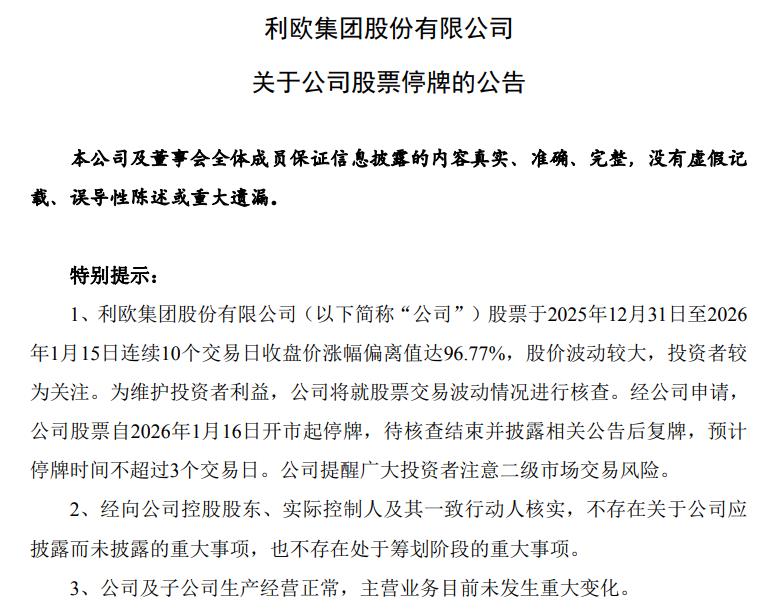 利欧集团股份有限公司

关于公司股票停牌的公告

本公司及董事会全体成员保证信息披露的内容真实、准确、完整，没有虚假记载、误导性陈述或重大遗漏。

特别提示：

1、利欧集团股份有限公司（以下简称“公司”）股票于2025年12月31日至2026年1月15日连续10个交易日收盘价涨幅偏离值达96.77%，股价波动较大，投资者较为关注。为维护投资者利益，公司将就股票交易波动情况进行核查。经公司申请，公司股票自2026年1月16日开市起停牌，待核查结束并披露相关公告后复牌，预计停牌时间不超过3个交易日。公司提醒广大投资者注意二级市场交易风险。

2、经向公司控股股东、实际控制人及其一致行动人核实，不存在关于公司应披露而未披露的重大事项，也不存在处于筹划阶段的重大事项。

3、公司及子公司生产经营正常，主营业务目前未发生重大变化。